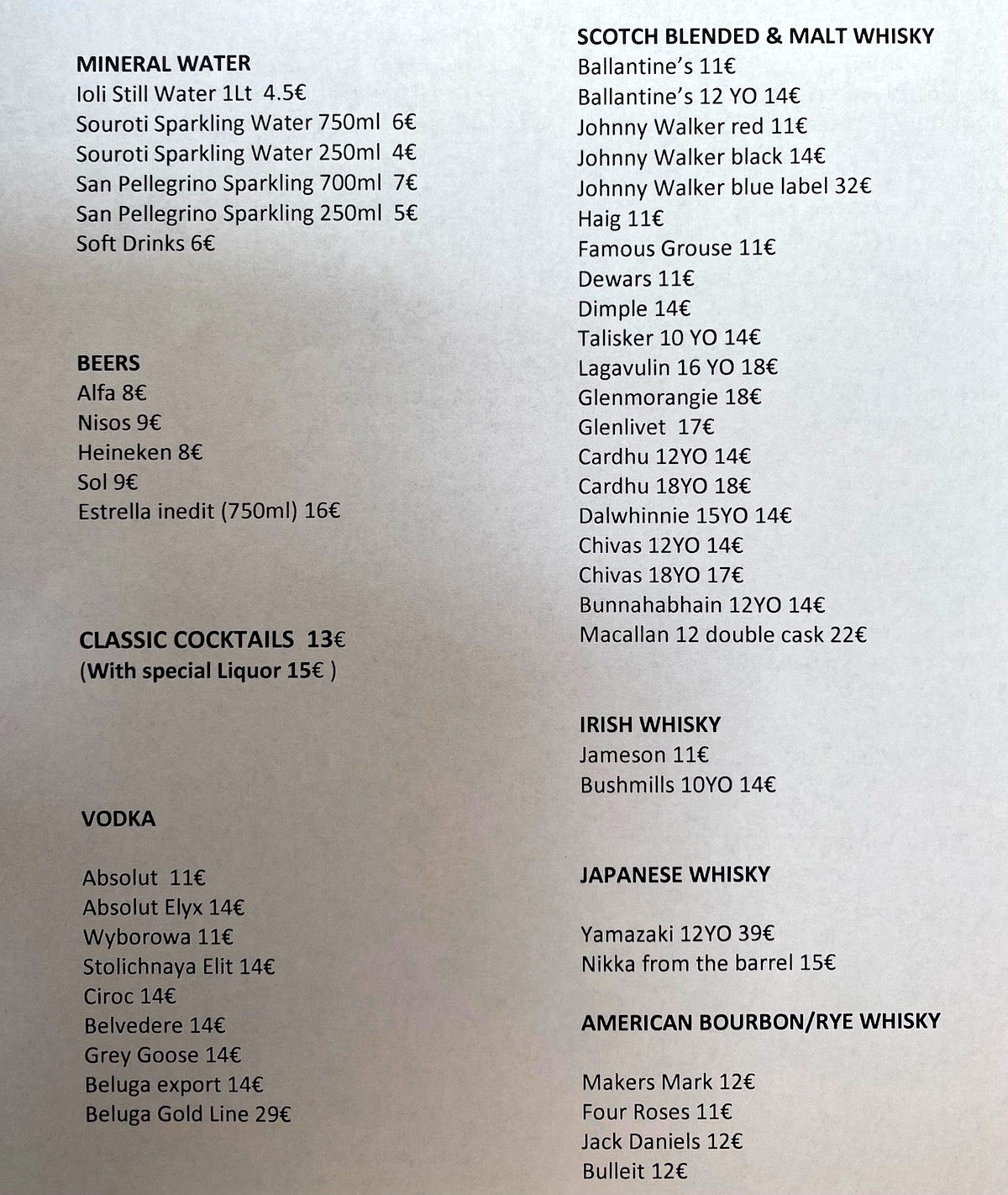 MINERAL WATER
Ioli Still Water 1Lt 4.5€
Souroti Sparkling Water 750ml 6€
Souroti Sparkling Water 250ml 4€
San Pellegrino Sparkling 700ml 7€
San Pellegrino Sparkling 250ml 5€
Soft Drinks 6€

BEERS
Alfa 8€
Nisos 9€
Heineken 8€
Sol 9€
Estrella inedit (750ml) 16€

CLASSIC COCKTAILS 13€
(With special Liquor 15€ )

VODKA

Absolut 11€
Absolut Elyx 14€
Wyborowa 11€
Stolichnaya Elit 14€
Ciroc 14€
Belvedere 14€
Grey Goose 14€
Beluga export 14€
Beluga Gold Line 29€

SCOTCH BLENDED & MALT WHISKY
Ballantine's 11€
Ballantine's 12 YO 14€
Johnny Walker red 11€
Johnny Walker black 14€
Johnny Walker blue label 32€
Haig 11€
Famous Grouse 11€
Dewars 11€
Dimple 14€
Talisker 10 YO 14€
Lagavulin 16 YO 18€
Glenmorangie 18€
Glenlivet 17€
Cardhu 12YO 14€
Cardhu 18YO 18€
Dalwhinnie 15YO 14€
Chivas 12YO 14€
Chivas 18YO 17€
Bunnahabhain 12YO 14€
Macallan 12 double cask 22€

IRISH WHISKY
Jameson 11€
Bushmills 10YO 14€

JAPANESE WHISKY

Yamazaki 12YO 39€
Nikka from the barrel 15€

AMERICAN BOURBON/RYE WHISKY

Makers Mark 12€
Four Roses 11€
Jack Daniels 12€
Bulleit 12€